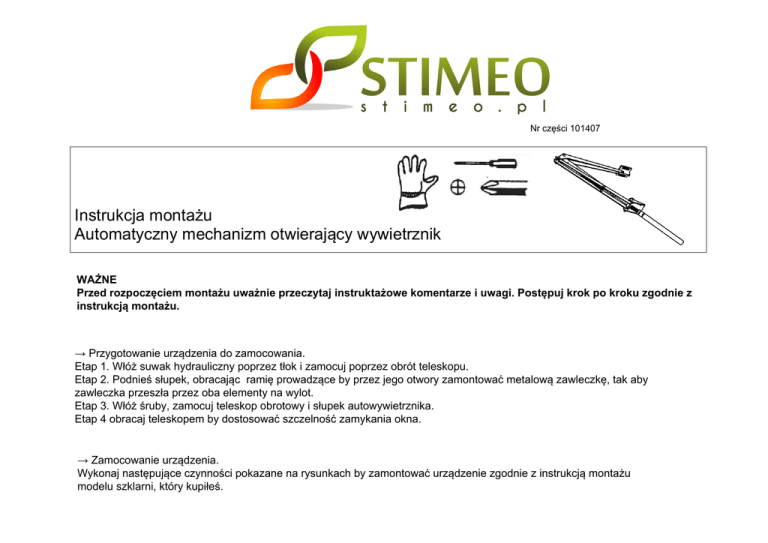 STIMEO
stimeo.pl

Nr części 101407

Instrukcja montażu
Automatyczny mechanizm otwierający wywietrznik

WAŻNE
Przed rozpoczęciem montażu uważnie przeczytaj instruktażowe komentarze i uwagi. Postępuj krok po kroku zgodnie z instrukcją montażu.

→ Przygotowanie urządzenia do zamocowania.
Etap 1. Włóż suwak hydrauliczny poprzez tłok i zamocuj poprzez obrót teleskopu.
Etap 2. Podnieś słupek, obracając ramię prowadzące by przez jego otwory zamontować metalową zawleczkę, tak aby zawleczka przeszła przez oba elementy na wylot.
Etap 3. Włóż śruby, zamocuj teleskop obrotowy i słupek autowywietrznika.
Etap 4 obracaj teleskopem by dostosować szczelność zamykania okna.

→ Zamocowanie urządzenia.
Wykonaj następujące czynności pokazane na rysunkach by zamontować urządzenie zgodnie z instrukcją montażu modelu szklarni, który kupiłeś.